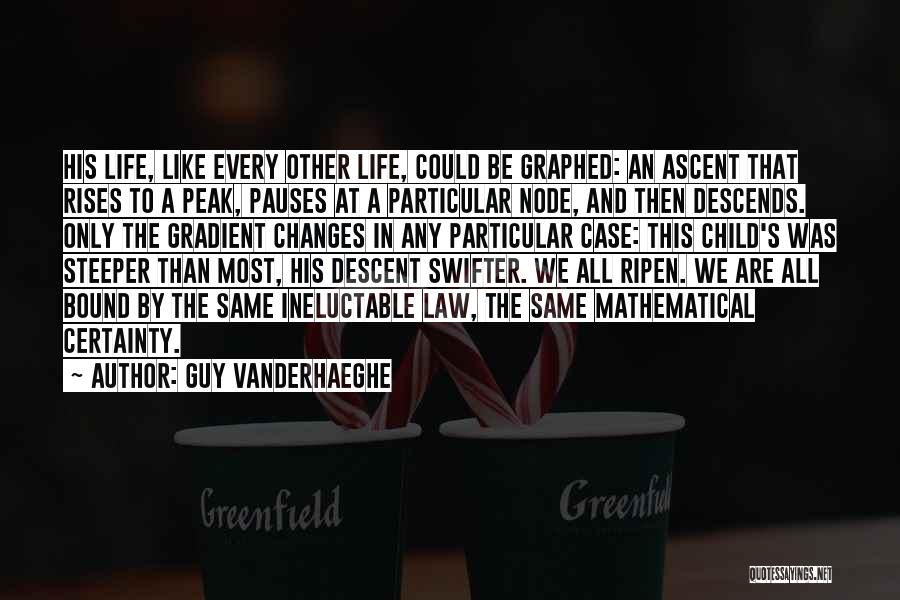 HIS LIFE, LIKE EVERY OTHER LIFE, COULD BE GRAPHED: AN ASCENT THAT RISES TO A PEAK, PAUSES AT A PARTICULAR NODE, AND THEN DESCENDS. ONLY THE GRADIENT CHANGES IN ANY PARTICULAR CASE: THIS CHILD'S WAS STEEPER THAN MOST, HIS DESCENT SWIFTER. WE ALL RIPEN. WE ARE ALL BOUND BY THE SAME INELUCTABLE LAW, THE SAME MATHEMATICAL CERTAINTY.

~ AUTHOR: GUY VANDERHAEGHE

Greenfield

Greenfield

QUOTESSAYINGS.NET